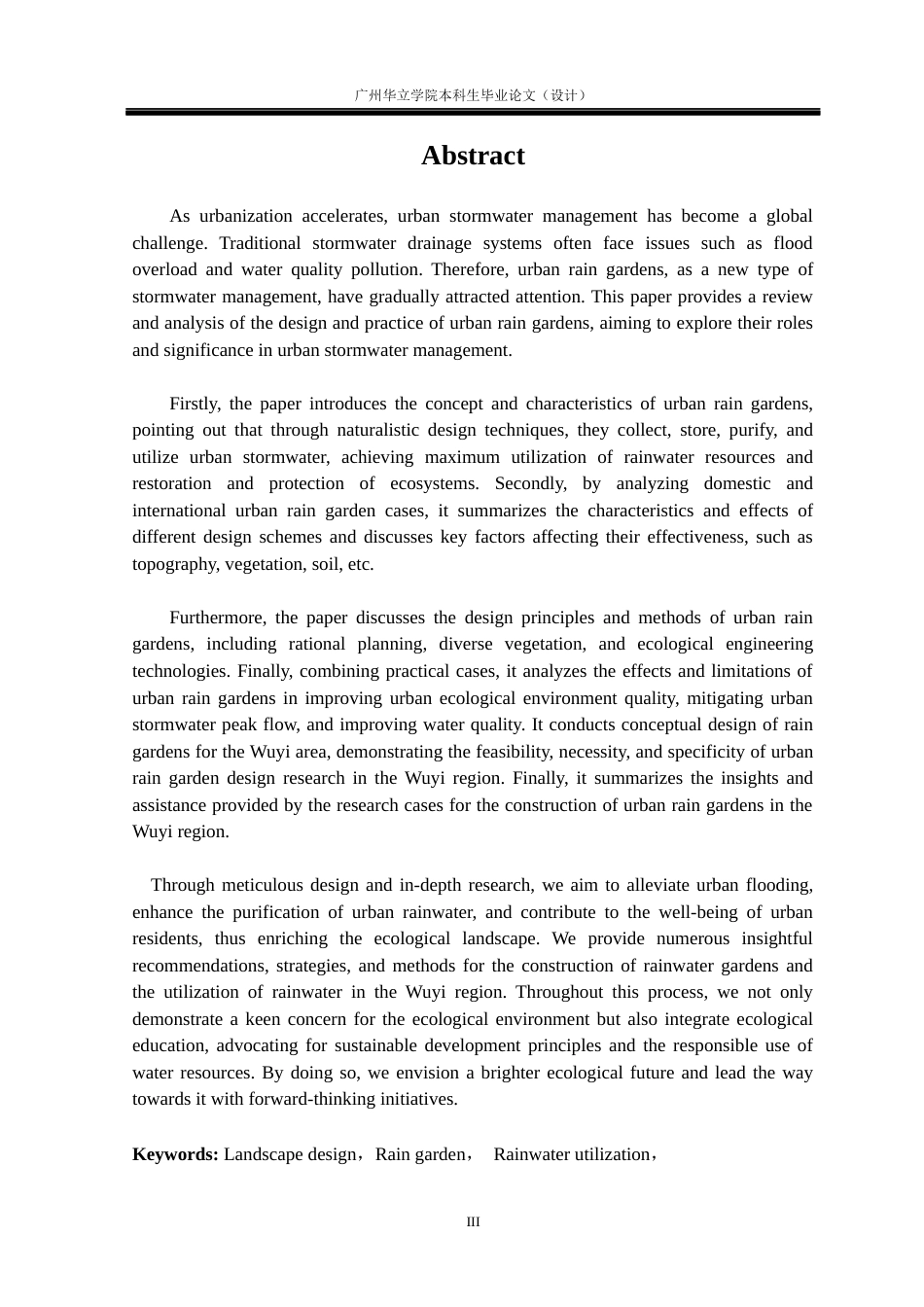 广州华立学院本科生毕业论文（设计）

Abstract

As urbanization accelerates, urban stormwater management has become a global challenge. Traditional stormwater drainage systems often face issues such as flood overload and water quality pollution. Therefore, urban rain gardens, as a new type of stormwater management, have gradually attracted attention. This paper provides a review and analysis of the design and practice of urban rain gardens, aiming to explore their roles and significance in urban stormwater management.

Firstly, the paper introduces the concept and characteristics of urban rain gardens, pointing out that through naturalistic design techniques, they collect, store, purify, and utilize urban stormwater, achieving maximum utilization of rainwater resources and restoration and protection of ecosystems. Secondly, by analyzing domestic and international urban rain garden cases, it summarizes the characteristics and effects of different design schemes and discusses key factors affecting their effectiveness, such as topography, vegetation, soil, etc.

Furthermore, the paper discusses the design principles and methods of urban rain gardens, including rational planning, diverse vegetation, and ecological engineering technologies. Finally, combining practical cases, it analyzes the effects and limitations of urban rain gardens in improving urban ecological environment quality, mitigating urban stormwater peak flow, and improving water quality. It conducts conceptual design of rain gardens for the Wuyi area, demonstrating the feasibility, necessity, and specificity of urban rain garden design research in the Wuyi region. Finally, it summarizes the insights and assistance provided by the research cases for the construction of urban rain gardens in the Wuyi region.

Through meticulous design and in-depth research, we aim to alleviate urban flooding, enhance the purification of urban rainwater, and contribute to the well-being of urban residents, thus enriching the ecological landscape. We provide numerous insightful recommendations, strategies, and methods for the construction of rainwater gardens and the utilization of rainwater in the Wuyi region. Throughout this process, we not only demonstrate a keen concern for the ecological environment but also integrate ecological education, advocating for sustainable development principles and the responsible use of water resources. By doing so, we envision a brighter ecological future and lead the way towards it with forward-thinking initiatives.

Keywords: Landscape design，Rain garden， Rainwater utilization，

III